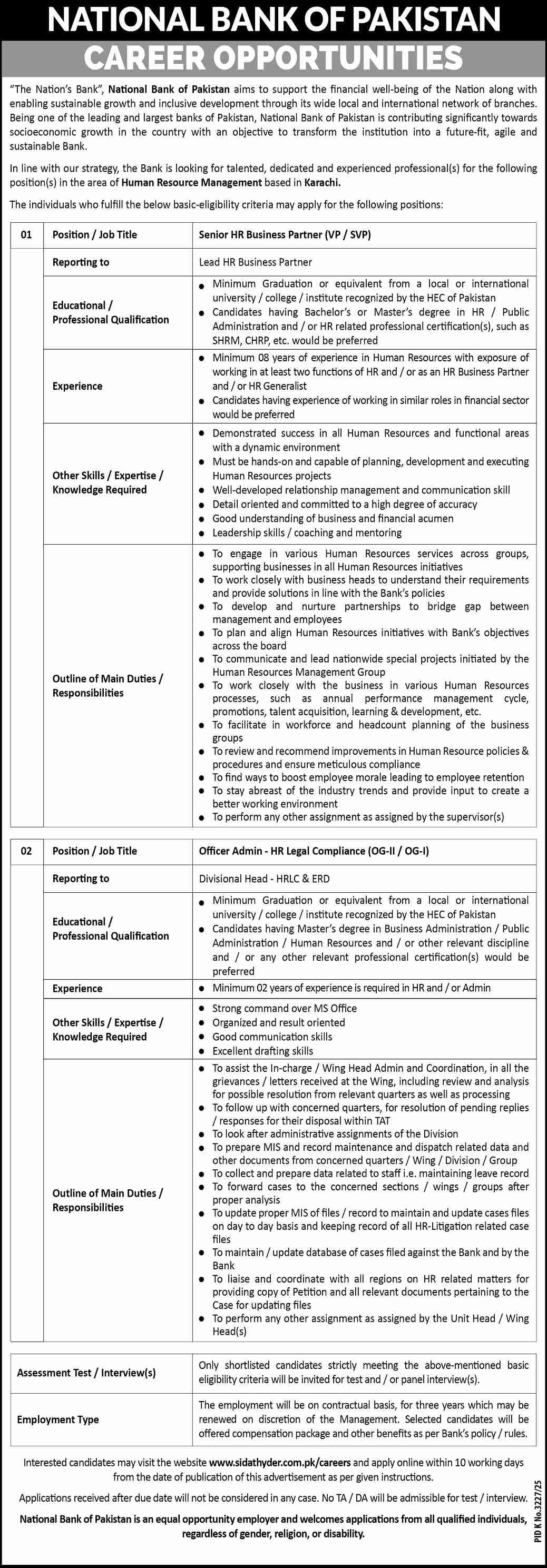 NATIONAL BANK OF PAKISTAN
CAREER OPPORTUNITIES

"The Nation's Bank", National Bank of Pakistan aims to support the financial well-being of the Nation along with enabling sustainable growth and inclusive development through its wide local and international network of branches. Being one of the leading and largest banks of Pakistan, National Bank of Pakistan is contributing significantly towards socioeconomic growth in the country with an objective to transform the institution into a future-fit, agile and sustainable Bank.

In line with our strategy, the Bank is looking for talented, dedicated and experienced professional(s) for the following position(s) in the area of Human Resource Management based in Karachi.

The individuals who fulfill the below basic-eligibility criteria may apply for the following positions:

| 01 | Position / Job Title | Senior HR Business Partner (VP / SVP) |
|---|---|---|
| | Reporting to | Lead HR Business Partner |
| | Educational / Professional Qualification | • Minimum Graduation or equivalent from a local or international university / college / institute recognized by the HEC of Pakistan • Candidates having Bachelor's or Master's degree in HR / Public Administration and / or HR related professional certification(s), such as SHRM, CHRP, etc. would be preferred |
| | Experience | • Minimum 08 years of experience in Human Resources with exposure of working in at least two functions of HR and / or as an HR Business Partner and / or HR Generalist • Candidates having experience of working in similar roles in financial sector would be preferred |
| | Other Skills / Expertise / Knowledge Required | • Demonstrated success in all Human Resources and functional areas with a dynamic environment • Must be hands-on and capable of planning, development and executing Human Resources projects • Well-developed relationship management and communication skill • Detail oriented and committed to a high degree of accuracy • Good understanding of business and financial acumen • Leadership skills / coaching and mentoring |
| | Outline of Main Duties / Responsibilities | • To engage in various Human Resources services across groups, supporting businesses in all Human Resources initiatives • To work closely with business heads to understand their requirements and provide solutions in line with the Bank's policies • To develop and nurture partnerships to bridge gap between management and employees • To plan and align Human Resources initiatives with Bank's objectives across the board • To communicate and lead nationwide special projects initiated by the Human Resources Management Group • To work closely with the business in various Human Resources processes, such as annual performance management cycle, promotions, talent acquisition, learning & development, etc. • To facilitate in workforce and headcount planning of the business groups • To review and recommend improvements in Human Resource policies & procedures and ensure meticulous compliance • To find ways to boost employee morale leading to employee retention • To stay abreast of the industry trends and provide input to create a better working environment • To perform any other assignment as assigned by the supervisor(s) |

| 02 | Position / Job Title | Officer Admin - HR Legal Compliance (OG-II / OG-I) |
|---|---|---|
| | Reporting to | Divisional Head - HRLC & ERD |
| | Educational / Professional Qualification | • Minimum Graduation or equivalent from a local or international university / college / institute recognized by the HEC of Pakistan • Candidates having Master's degree in Business Administration / Public Administration / Human Resources and / or other relevant discipline and / or any other relevant professional certification(s) would be preferred |
| | Experience | • Minimum 02 years of experience is required in HR and / or Admin |
| | Other Skills / Expertise / Knowledge Required | • Strong command over MS Office • Organized and result oriented • Good communication skills • Excellent drafting skills |
| | Outline of Main Duties / Responsibilities | • To assist the In-charge / Wing Head Admin and Coordination, in all the grievances / letters received at the Wing, including review and analysis for possible resolution from relevant quarters as well as processing • To follow up with concerned quarters, for resolution of pending replies / responses for their disposal within TAT • To look after administrative assignments of the Division • To prepare MIS and record maintenance and dispatch related data and other documents from concerned quarters / Wing / Division / Group • To collect and prepare data related to staff i.e. maintaining leave record • To forward cases to the concerned sections / wings / groups after proper analysis • To update proper MIS of files / record to maintain and update cases files on day to day basis and keeping record of all HR-Litigation related case files • To maintain / update database of cases filed against the Bank and by the Bank • To liaise and coordinate with all regions on HR related matters for providing copy of Petition and all relevant documents pertaining to the Case for updating files • To perform any other assignment as assigned by the Unit Head / Wing Head(s) |

| Assessment Test / Interview(s) | Only shortlisted candidates strictly meeting the above-mentioned basic eligibility criteria will be invited for test and / or panel interview(s). |
|---|---|
| Employment Type | The employment will be on contractual basis, for three years which may be renewed on discretion of the Management. Selected candidates will be offered compensation package and other benefits as per Bank's policy / rules. |

Interested candidates may visit the website www.sidathyder.com.pk/careers and apply online within 10 working days from the date of publication of this advertisement as per given instructions.

Applications received after due date will not be considered in any case. No TA / DA will be admissible for test / interview.

National Bank of Pakistan is an equal opportunity employer and welcomes applications from all qualified individuals, regardless of gender, religion, or disability.

PID K No.3227/25